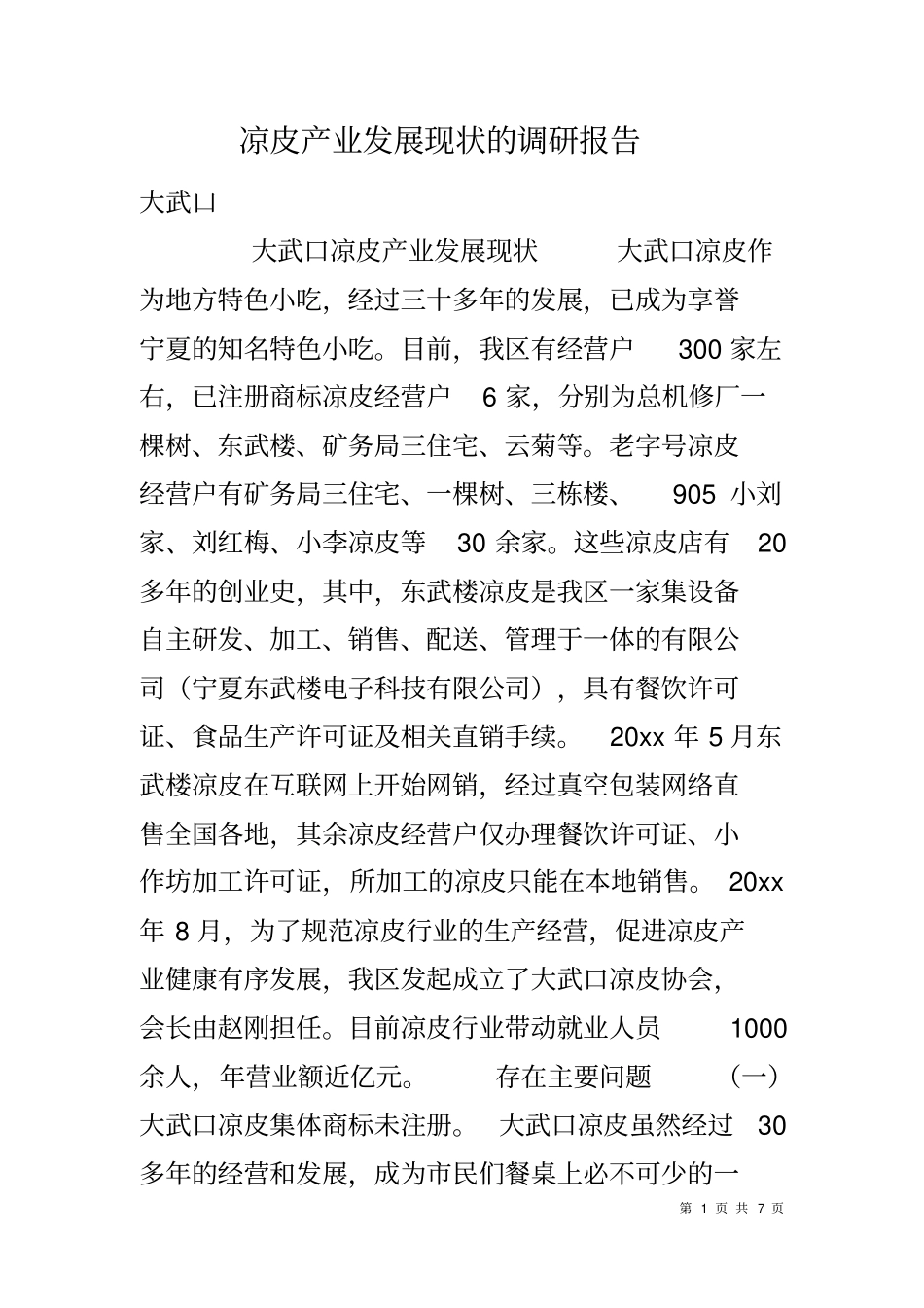 凉皮产业发展现状的调研报告

大武口

大武口凉皮产业发展现状 大武口凉皮作为地方特色小吃，经过三十多年的发展，已成为享誉宁夏的知名特色小吃。目前，我区有经营户 300 家左右，已注册商标凉皮经营户 6 家，分别为总机修厂一棵树、东武楼、矿务局三住宅、云菊等。老字号凉皮经营户有矿务局三住宅、一棵树、三栋楼、 905 小刘家、刘红梅、小李凉皮等 30 余家。这些凉皮店有 20 多年的创业史，其中，东武楼凉皮是我区一家集设备自主研发、加工、销售、配送、管理于一体的有限公司（宁夏东武楼电子科技有限公司），具有餐饮许可证、食品生产许可证及相关直销手续。 20xx 年 5 月东武楼凉皮在互联网上开始网销，经过真空包装网络直售全国各地，其余凉皮经营户仅办理餐饮许可证、小作坊加工许可证，所加工的凉皮只能在本地销售。 20xx 年 8 月，为了规范凉皮行业的生产经营，促进凉皮产业健康有序发展，我区发起成立了大武口凉皮协会，会长由赵刚担任。目前凉皮行业带动就业人员 1000 余人，年营业额近亿元。 存在主要问题 （一）大武口凉皮集体商标未注册。 大武口凉皮虽然经过 30 多年的经营和发展，成为市民们餐桌上必不可少的一

第 1 页 共 7 页